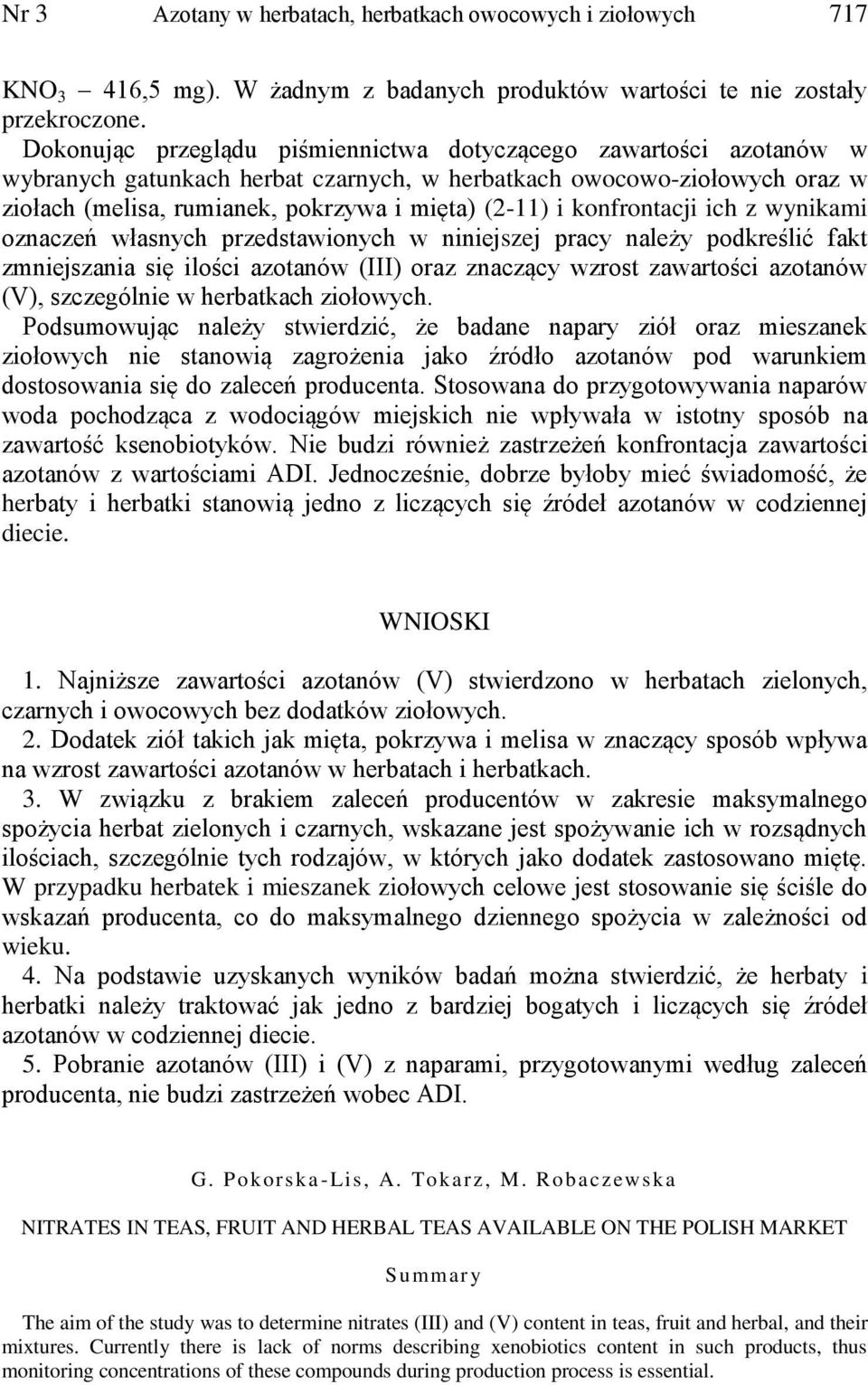 Nr 3 Azotany w herbatach, herbatkach owocowych i ziołowych 717

$KNO_3$ – 416,5 mg). W żadnym z badanych produktów wartości te nie zostały przekroczone.

Dokonując przeglądu piśmiennictwa dotyczącego zawartości azotanów w wybranych gatunkach herbat czarnych, w herbatkach owocowo-ziołowych oraz w ziołach (melisa, rumianek, pokrzywa i mięta) (2-11) i konfrontacji ich z wynikami oznaczeń własnych przedstawionych w niniejszej pracy należy podkreślić fakt zmniejszania się ilości azotanów (III) oraz znaczący wzrost zawartości azotanów (V), szczególnie w herbatkach ziołowych.

Podsumowując należy stwierdzić, że badane napary ziół oraz mieszanek ziołowych nie stanowią zagrożenia jako źródło azotanów pod warunkiem dostosowania się do zaleceń producenta. Stosowana do przygotowywania naparów woda pochodząca z wodociągów miejskich nie wpływała w istotny sposób na zawartość ksenobiotyków. Nie budzi również zastrzeżeń konfrontacja zawartości azotanów z wartościami ADI. Jednocześnie, dobrze byłoby mieć świadomość, że herbaty i herbatki stanowią jedno z liczących się źródeł azotanów w codziennej diecie.

WNIOSKI

1. Najniższe zawartości azotanów (V) stwierdzono w herbatach zielonych, czarnych i owocowych bez dodatków ziołowych.

2. Dodatek ziół takich jak mięta, pokrzywa i melisa w znaczący sposób wpływa na wzrost zawartości azotanów w herbatach i herbatkach.

3. W związku z brakiem zaleceń producentów w zakresie maksymalnego spożycia herbat zielonych i czarnych, wskazane jest spożywanie ich w rozsądnych ilościach, szczególnie tych rodzajów, w których jako dodatek zastosowano miętę. W przypadku herbatek i mieszanek ziołowych celowe jest stosowanie się ściśle do wskazań producenta, co do maksymalnego dziennego spożycia w zależności od wieku.

4. Na podstawie uzyskanych wyników badań można stwierdzić, że herbaty i herbatki należy traktować jak jedno z bardziej bogatych i liczących się źródeł azotanów w codziennej diecie.

5. Pobranie azotanów (III) i (V) z naparami, przygotowanymi według zaleceń producenta, nie budzi zastrzeżeń wobec ADI.

G. Pokorska-Lis, A. Tokarz, M. Robaczewska

NITRATES IN TEAS, FRUIT AND HERBAL TEAS AVAILABLE ON THE POLISH MARKET

Summary

The aim of the study was to determine nitrates (III) and (V) content in teas, fruit and herbal, and their mixtures. Currently there is lack of norms describing xenobiotics content in such products, thus monitoring concentrations of these compounds during production process is essential.